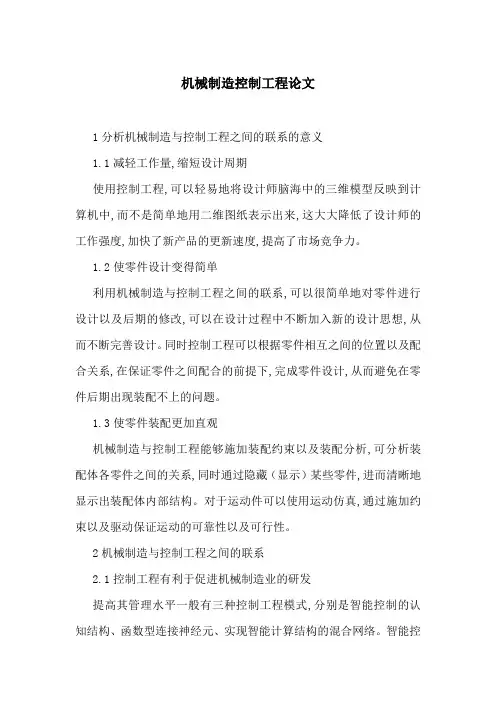 机械制造控制工程论文

1 分析机械制造与控制工程之间的联系的意义

1.1 减轻工作量,缩短设计周期

使用控制工程,可以轻易地将设计师脑海中的三维模型反映到计算机中,而不是简单地用二维图纸表示出来,这大大降低了设计师的工作强度,加快了新产品的更新速度,提高了市场竞争力。

1.2 使零件设计变得简单

利用机械制造与控制工程之间的联系,可以很简单地对零件进行设计以及后期的修改,可以在设计过程中不断加入新的设计思想,从而不断完善设计。同时控制工程可以根据零件相互之间的位置以及配合关系,在保证零件之间配合的前提下,完成零件设计,从而避免在零件后期出现装配不上的问题。

1.3 使零件装配更加直观

机械制造与控制工程能够施加装配约束以及装配分析,可分析装配体各零件之间的关系,同时通过隐藏(显示)某些零件,进而清晰地显示出装配体内部结构。对于运动件可以使用运动仿真,通过施加约束以及驱动保证运动的可靠性以及可行性。

2 机械制造与控制工程之间的联系

2.1 控制工程有利于促进机械制造业的研发

提高其管理水平一般有三种控制工程模式,分别是智能控制的认知结构、函数型连接神经元、实现智能计算结构的混合网络。智能控